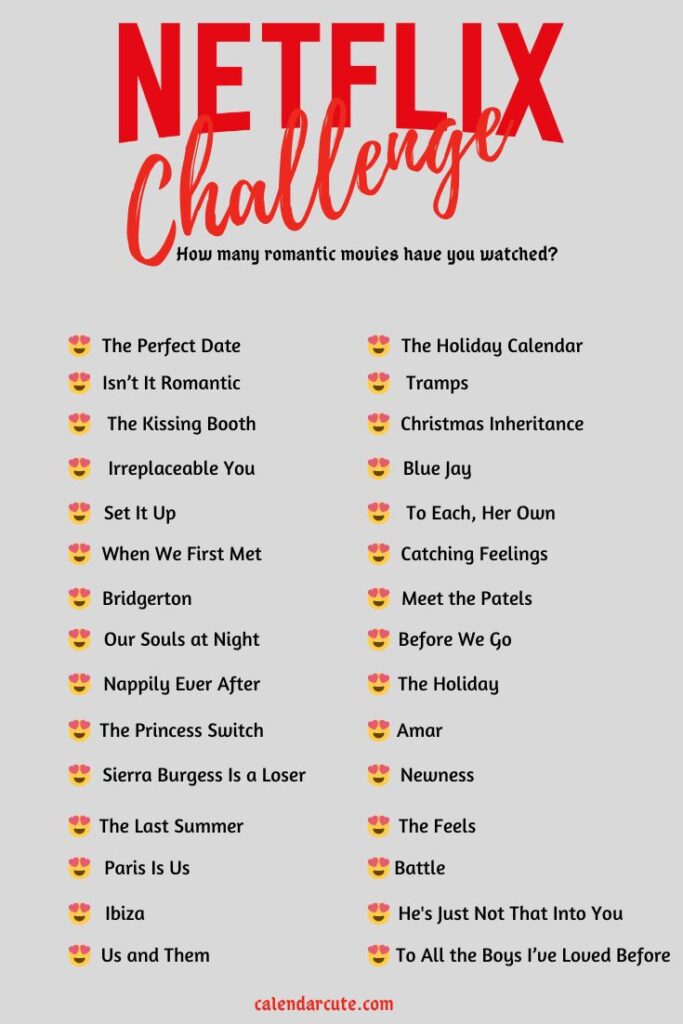 NETFLIX Challenge

How many romantic movies have you watched?

😍 The Perfect Date
😍 Isn't It Romantic
😍 The Kissing Booth
😍 Irreplaceable You
😍 Set It Up
😍 When We First Met
😍 Bridgerton
😍 Our Souls at Night
😍 Nappily Ever After
😍 The Princess Switch
😍 Sierra Burgess Is a Loser
😍 The Last Summer
😍 Paris Is Us
😍 Ibiza
😍 Us and Them

😍 The Holiday Calendar
😍 Tramps
😍 Christmas Inheritance
😍 Blue Jay
😍 To Each, Her Own
😍 Catching Feelings
😍 Meet the Patels
😍 Before We Go
😍 The Holiday
😍 Amar
😍 Newness
😍 The Feels
😍 Battle
😍 He's Just Not That Into You
😍 To All the Boys I've Loved Before

calendarcute.com